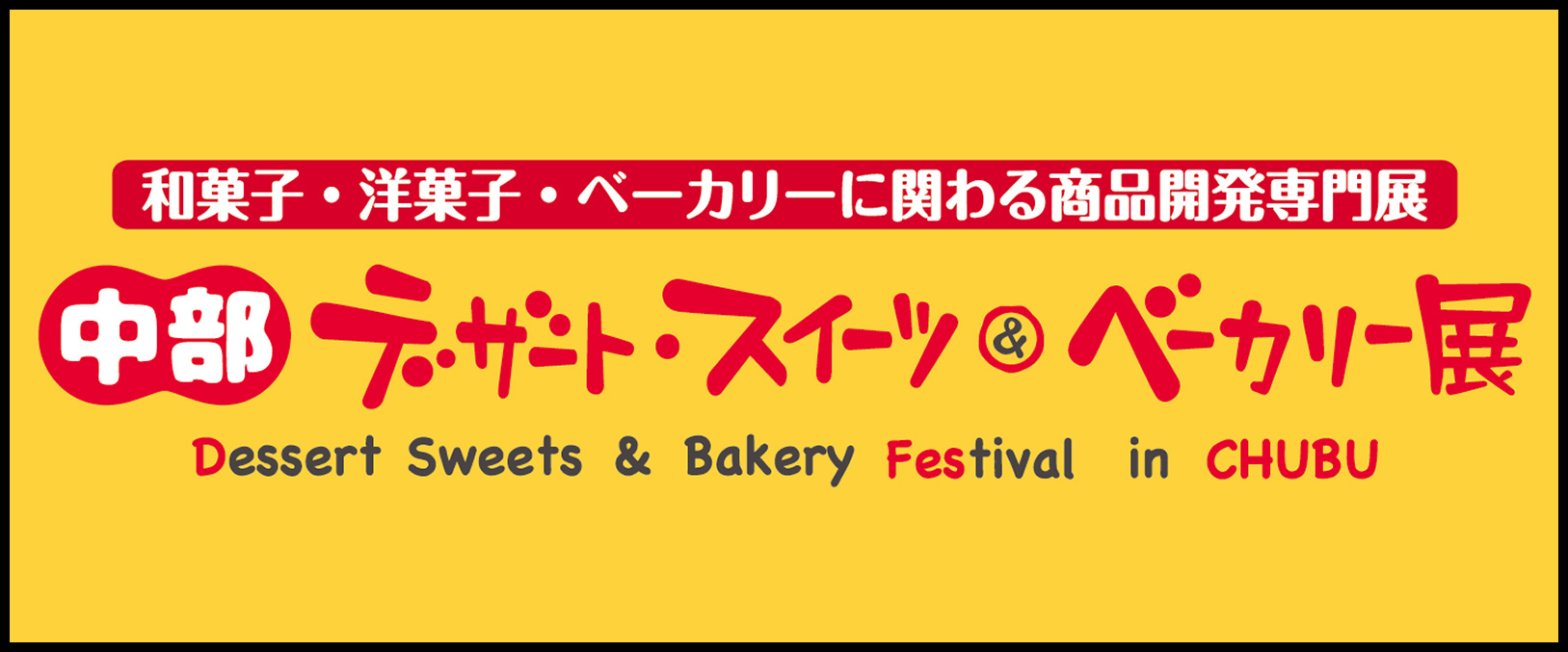 和菓子・洋菓子・ベーカリーに関わる商品開発専門展

中部 デザート・スイーツ & ベーカリー展

Dessert Sweets & Bakery Festival in CHUBU